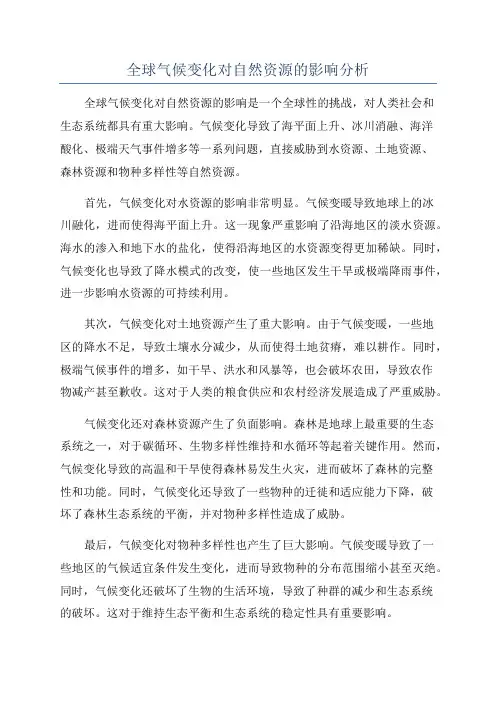 全球气候变化对自然资源的影响分析

全球气候变化对自然资源的影响是一个全球性的挑战，对人类社会和生态系统都具有重大影响。气候变化导致了海平面上升、冰川消融、海洋酸化、极端天气事件增多等一系列问题，直接威胁到水资源、土地资源、森林资源和物种多样性等自然资源。

首先，气候变化对水资源的影响非常明显。气候变暖导致地球上的冰川融化，进而使得海平面上升。这一现象严重影响了沿海地区的淡水资源。海水的渗入和地下水的盐化，使得沿海地区的水资源变得更加稀缺。同时，气候变化也导致了降水模式的改变，使一些地区发生干旱或极端降雨事件，进一步影响水资源的可持续利用。

其次，气候变化对土地资源产生了重大影响。由于气候变暖，一些地区的降水不足，导致土壤水分减少，从而使得土地贫瘠，难以耕作。同时，极端气候事件的增多，如干旱、洪水和风暴等，也会破坏农田，导致农作物减产甚至歉收。这对于人类的粮食供应和农村经济发展造成了严重威胁。

气候变化还对森林资源产生了负面影响。森林是地球上最重要的生态系统之一，对于碳循环、生物多样性维持和水循环等起着关键作用。然而，气候变化导致的高温和干旱使得森林易发生火灾，进而破坏了森林的完整性和功能。同时，气候变化还导致了一些物种的迁徙和适应能力下降，破坏了森林生态系统的平衡，并对物种多样性造成了威胁。

最后，气候变化对物种多样性也产生了巨大影响。气候变暖导致了一些地区的气候适宜条件发生变化，进而导致物种的分布范围缩小甚至灭绝。同时，气候变化还破坏了生物的生活环境，导致了种群的减少和生态系统的破坏。这对于维持生态平衡和生态系统的稳定性具有重要影响。